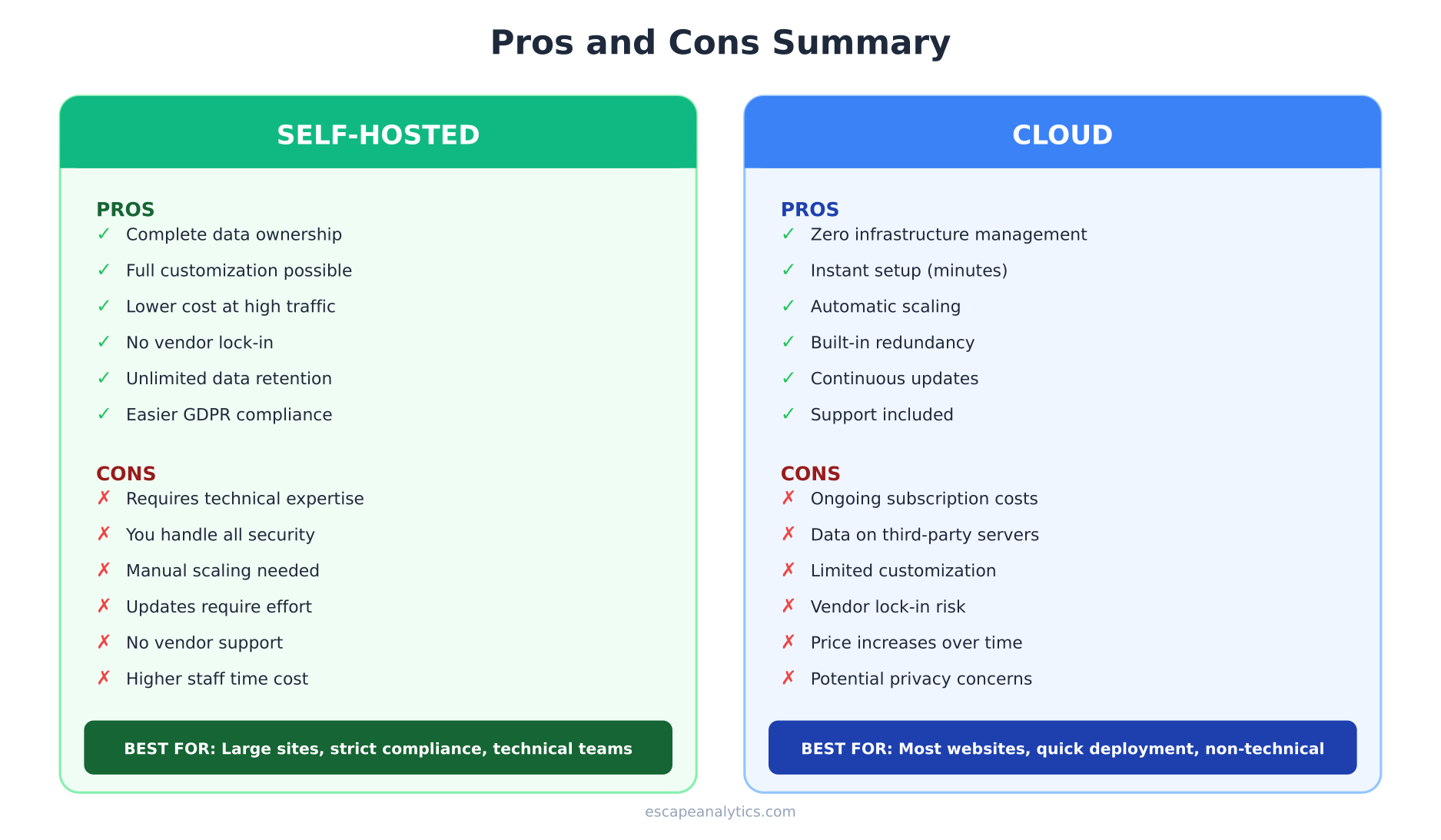 Pros and Cons Summary

SELF-HOSTED

PROS
✓ Complete data ownership
✓ Full customization possible
✓ Lower cost at high traffic
✓ No vendor lock-in
✓ Unlimited data retention
✓ Easier GDPR compliance

CONS
✗ Requires technical expertise
✗ You handle all security
✗ Manual scaling needed
✗ Updates require effort
✗ No vendor support
✗ Higher staff time cost

BEST FOR: Large sites, strict compliance, technical teams

CLOUD

PROS
✓ Zero infrastructure management
✓ Instant setup (minutes)
✓ Automatic scaling
✓ Built-in redundancy
✓ Continuous updates
✓ Support included

CONS
✗ Ongoing subscription costs
✗ Data on third-party servers
✗ Limited customization
✗ Vendor lock-in risk
✗ Price increases over time
✗ Potential privacy concerns

BEST FOR: Most websites, quick deployment, non-technical

escapeanalytics.com